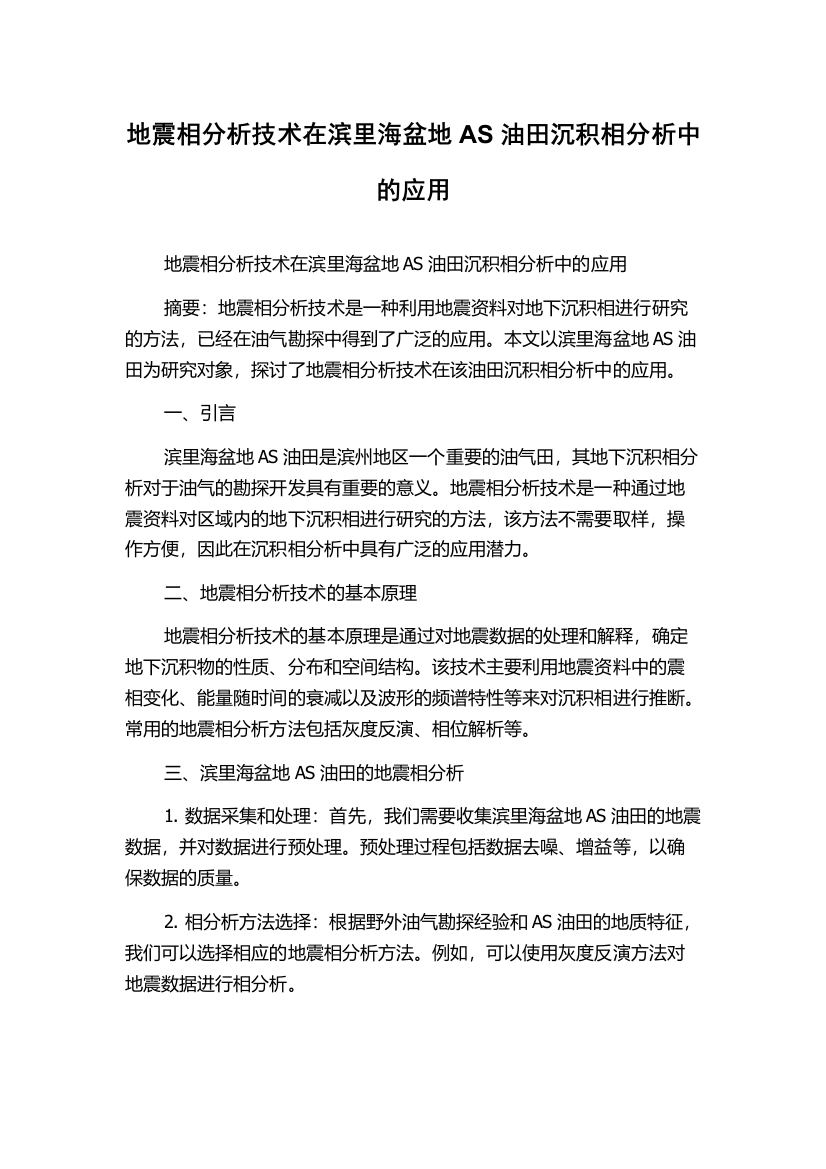 地震相分析技术在滨里海盆地 AS 油田沉积相分析中的应用

地震相分析技术在滨里海盆地 AS 油田沉积相分析中的应用

摘要：地震相分析技术是一种利用地震资料对地下沉积相进行研究的方法，已经在油气勘探中得到了广泛的应用。本文以滨里海盆地 AS 油田为研究对象，探讨了地震相分析技术在该油田沉积相分析中的应用。

一、引言

滨里海盆地 AS 油田是滨州地区一个重要的油气田，其地下沉积相分析对于油气的勘探开发具有重要的意义。地震相分析技术是一种通过地震资料对区域内的地下沉积相进行研究的方法，该方法不需要取样，操作方便，因此在沉积相分析中具有广泛的应用潜力。

二、地震相分析技术的基本原理

地震相分析技术的基本原理是通过对地震数据的处理和解释，确定地下沉积物的性质、分布和空间结构。该技术主要利用地震资料中的震相变化、能量随时间的衰减以及波形的频谱特性等来对沉积相进行推断。常用的地震相分析方法包括灰度反演、相位解析等。

三、滨里海盆地 AS 油田的地震相分析

1. 数据采集和处理：首先，我们需要收集滨里海盆地 AS 油田的地震数据，并对数据进行预处理。预处理过程包括数据去噪、增益等，以确保数据的质量。

2. 相分析方法选择：根据野外油气勘探经验和 AS 油田的地质特征，我们可以选择相应的地震相分析方法。例如，可以使用灰度反演方法对地震数据进行相分析。